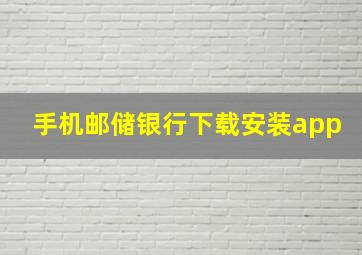 手机邮储银行下载安装app